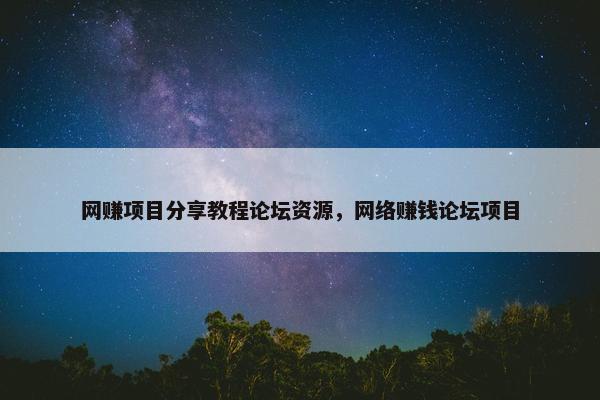 网赚项目分享教程论坛资源，网络赚钱论坛项目